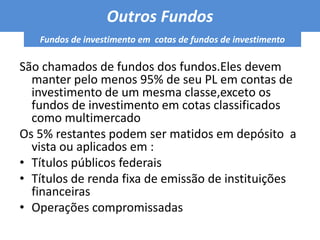 Outros Fundos

Fundos de investimento em cotas de fundos de investimento

São chamados de fundos dos fundos.Eles devem manter pelo menos 95% de seu PL em contas de investimento de um mesma classe,exceto os fundos de investimento em cotas classificados como multimercado

Os 5% restantes podem ser matidos em depósito a vista ou aplicados em :

• Títulos públicos federais
• Títulos de renda fixa de emissão de instituições financeiras
• Operações compromissadas